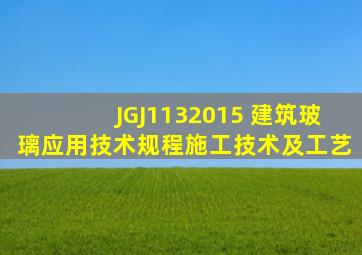 JGJ1132015 建筑玻璃应用技术规程施工技术及工艺